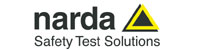 narda
Safety Test Solutions